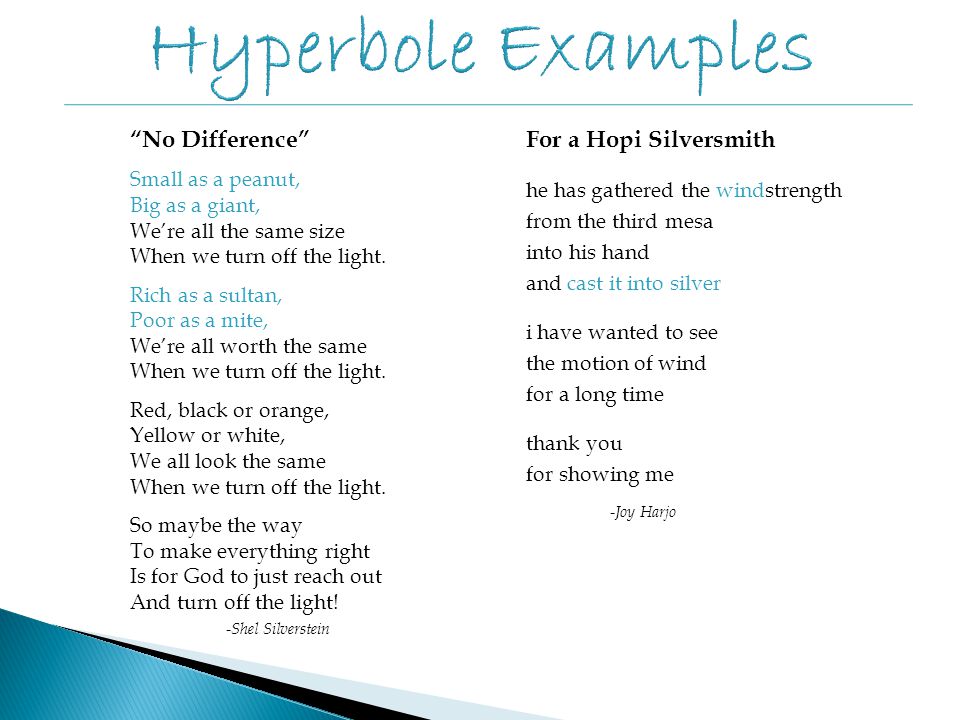 Hyperbole Examples

"No Difference"

Small as a peanut,
Big as a giant,
We're all the same size
When we turn off the light.

Rich as a sultan,
Poor as a mite,
We're all worth the same
When we turn off the light.

Red, black or orange,
Yellow or white,
We all look the same
When we turn off the light.

So maybe the way
To make everything right
Is for God to just reach out
And turn off the light!

-Shel Silverstein

For a Hopi Silversmith

he has gathered the windstrength
from the third mesa
into his hand
and cast it into silver

i have wanted to see
the motion of wind
for a long time

thank you
for showing me

-Joy Harjo